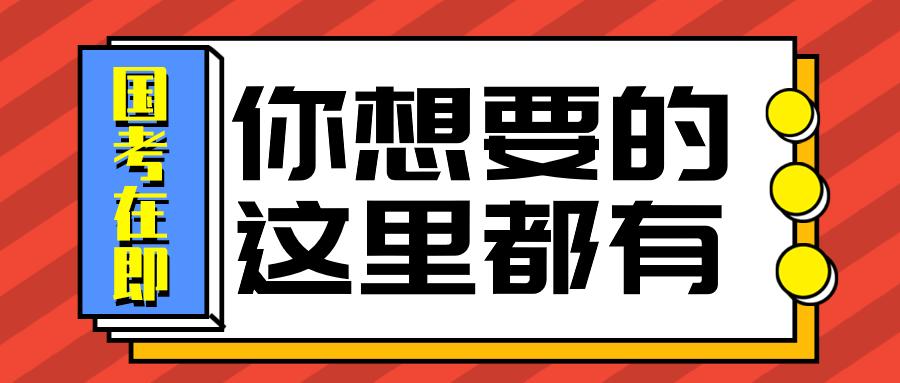 国考在即

你想要的
这里都有